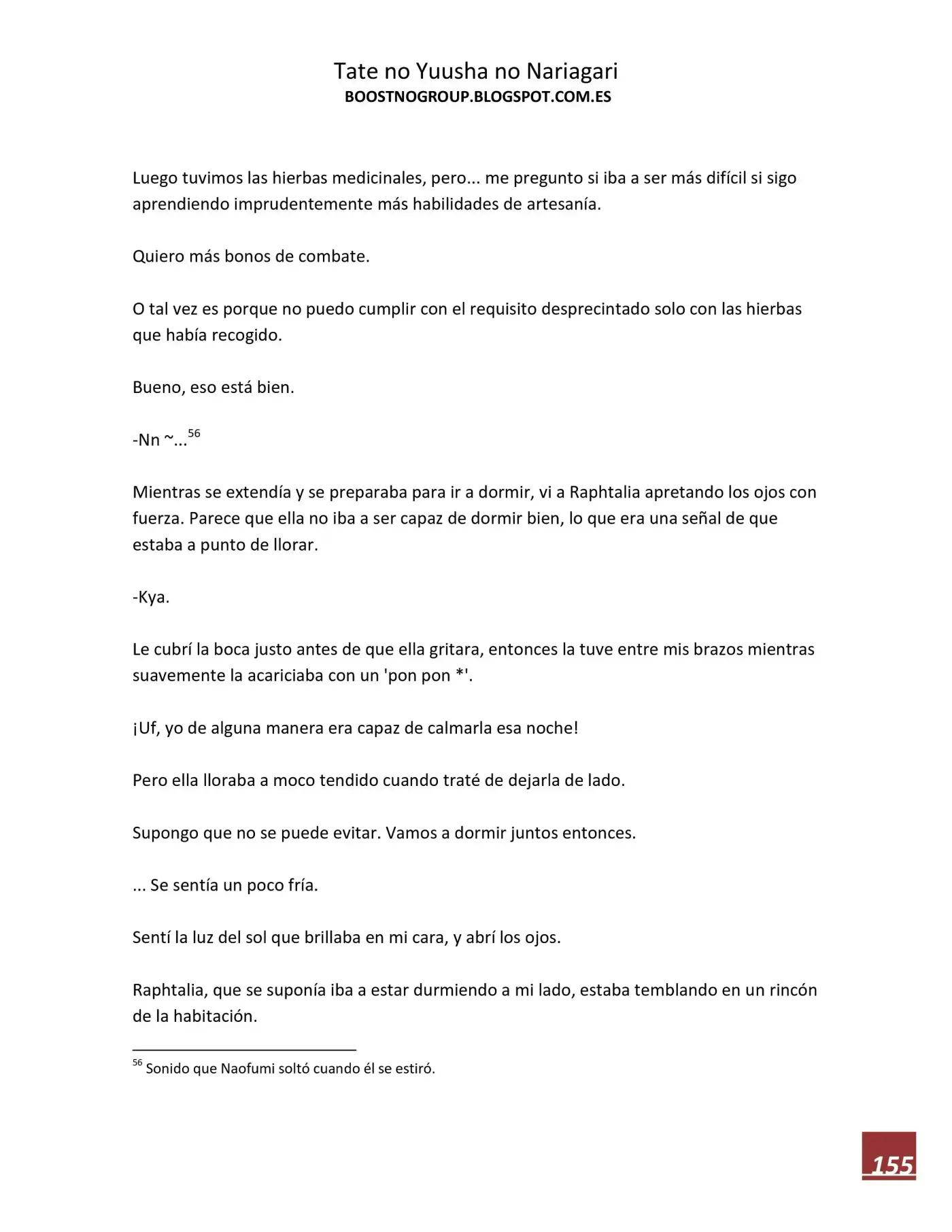 Tate no Yuusha no Nariagari
BOOSTNOGROUP.BLOGSPOT.COM.ES

Luego tuvimos las hierbas medicinales, pero... me pregunto si iba a ser más difícil si sigo aprendiendo imprudentemente más habilidades de artesanía.

Quiero más bonos de combate.

O tal vez es porque no puedo cumplir con el requisito desprecintado solo con las hierbas que había recogido.

Bueno, eso está bien.

-Nn ~...$^{56}$

Mientras se extendía y se preparaba para ir a dormir, vi a Raphtalia apretando los ojos con fuerza. Parece que ella no iba a ser capaz de dormir bien, lo que era una señal de que estaba a punto de llorar.

-Kya.

Le cubrí la boca justo antes de que ella gritara, entonces la tuve entre mis brazos mientras suavemente la acariciaba con un 'pon pon *'.

¡Uf, yo de alguna manera era capaz de calmarla esa noche!

Pero ella lloraba a moco tendido cuando traté de dejarla de lado.

Supongo que no se puede evitar. Vamos a dormir juntos entonces.

... Se sentía un poco fría.

Sentí la luz del sol que brillaba en mi cara, y abrí los ojos.

Raphtalia, que se suponía iba a estar durmiendo a mi lado, estaba temblando en un rincón de la habitación.

$^{56}$ Sonido que Naofumi soltó cuando él se estiró.

155